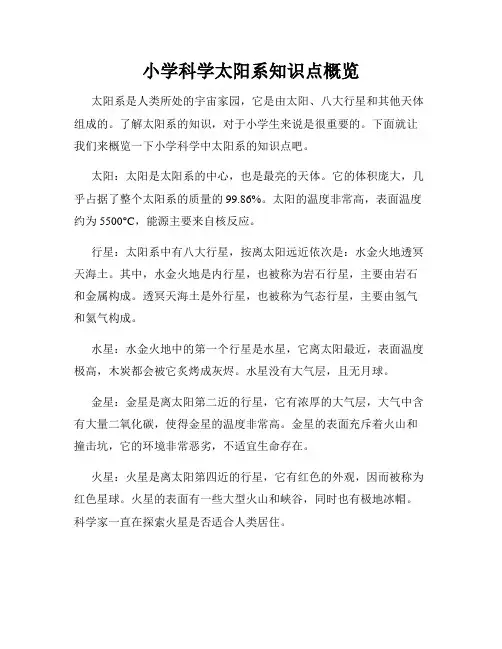 小学科学太阳系知识点概览

太阳系是人类所处的宇宙家园，它是由太阳、八大行星和其他天体组成的。了解太阳系的知识，对于小学生来说是很重要的。下面就让我们来概览一下小学科学中太阳系的知识点吧。

太阳：太阳是太阳系的中心，也是最亮的天体。它的体积庞大，几乎占据了整个太阳系的质量的99.86%。太阳的温度非常高，表面温度约为5500°C，能源主要来自核反应。

行星：太阳系中有八大行星，按离太阳远近依次是：水金火地透冥天海土。其中，水金火地是内行星，也被称为岩石行星，主要由岩石和金属构成。透冥天海土是外行星，也被称为气态行星，主要由氢气和氦气构成。

水星：水金火地中的第一个行星是水星，它离太阳最近，表面温度极高，木炭都会被它炙烤成灰烬。水星没有大气层，且无月球。

金星：金星是离太阳第二近的行星，它有浓厚的大气层，大气中含有大量二氧化碳，使得金星的温度非常高。金星的表面充斥着火山和撞击坑，它的环境非常恶劣，不适宜生命存在。

火星：火星是离太阳第四近的行星，它有红色的外观，因而被称为红色星球。火星的表面有一些大型火山和峡谷，同时也有极地冰帽。科学家一直在探索火星是否适合人类居住。